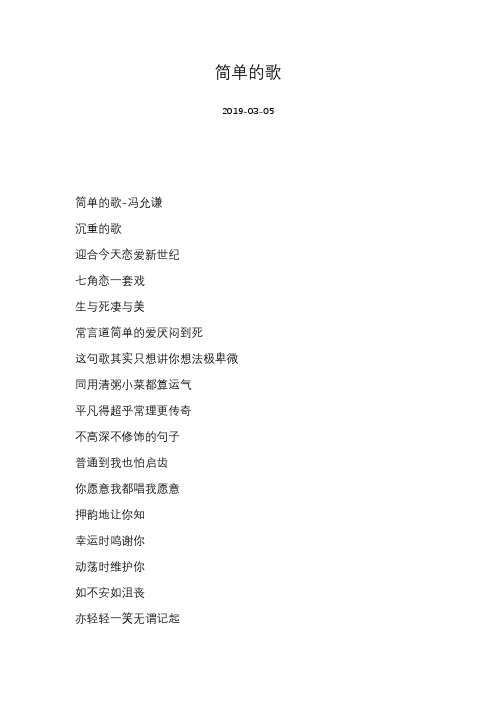 简单的歌

2019-03-05

简单的歌-冯允谦

沉重的歌

迎合今天恋爱新世纪

七角恋一套戏

生与死凄与美

常言道简单的爱厌闷到死

这句歌其实只想讲你想法极卑微

同用清粥小菜都算运气

平凡得超乎常理更传奇

不高深不修饰的句子

普通到我也怕启齿

你愿意我都唱我愿意

押韵地让你知

幸运时鸣谢你

动荡时维护你

如不安如沮丧

亦轻轻一笑无谓记起